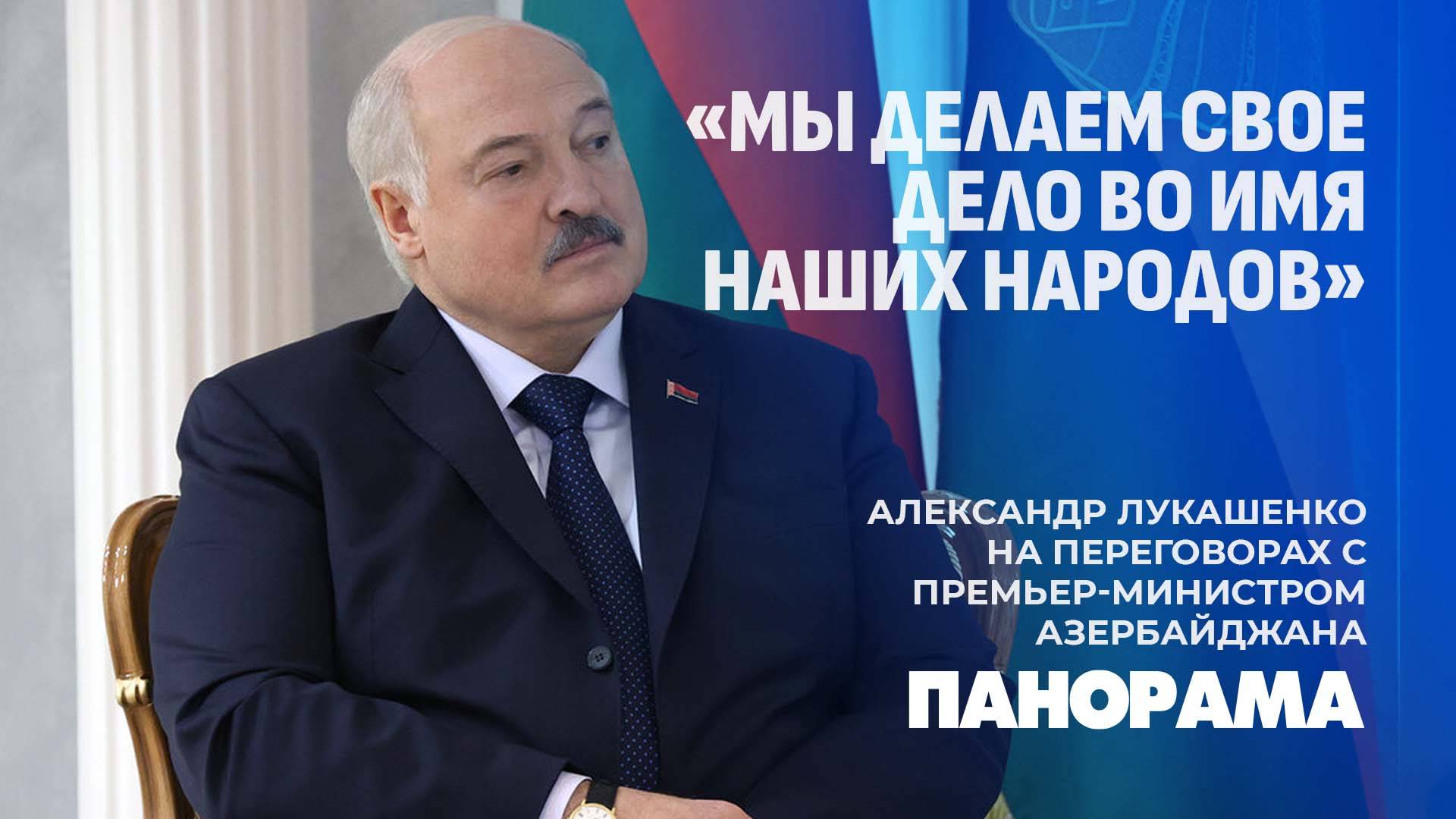 «МЫ ДЕЛАЕМ СВОЕ ДЕЛО ВО ИМЯ НАШИХ НАРОДОВ»

АЛЕКСАНДР ЛУКАШЕНКО НА ПЕРЕГОВОРАХ С ПРЕМЬЕР-МИНИСТРОМ АЗЕРБАЙДЖАНА

ПАНОРАМА